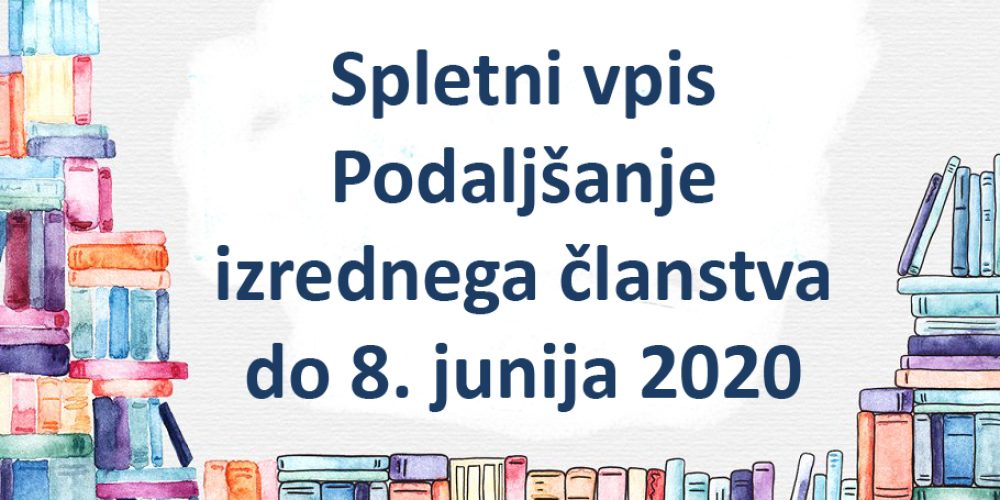 Spletni vpis
Podaljšanje
izrednega članstva
do 8. junija 2020